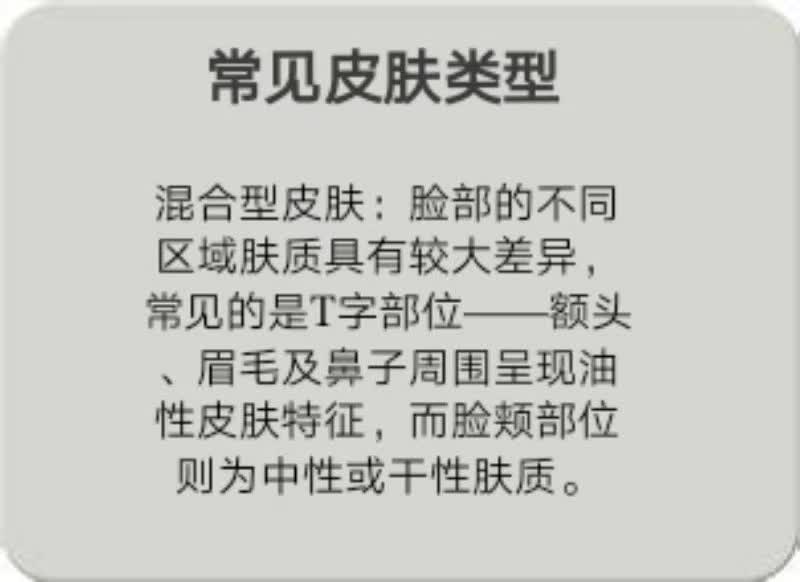 常见皮肤类型

混合型皮肤：脸部的不同区域肤质具有较大差异，常见的是T字部位——额头、眉毛及鼻子周围呈现油性皮肤特征，而脸颊部位则为中性或干性肤质。